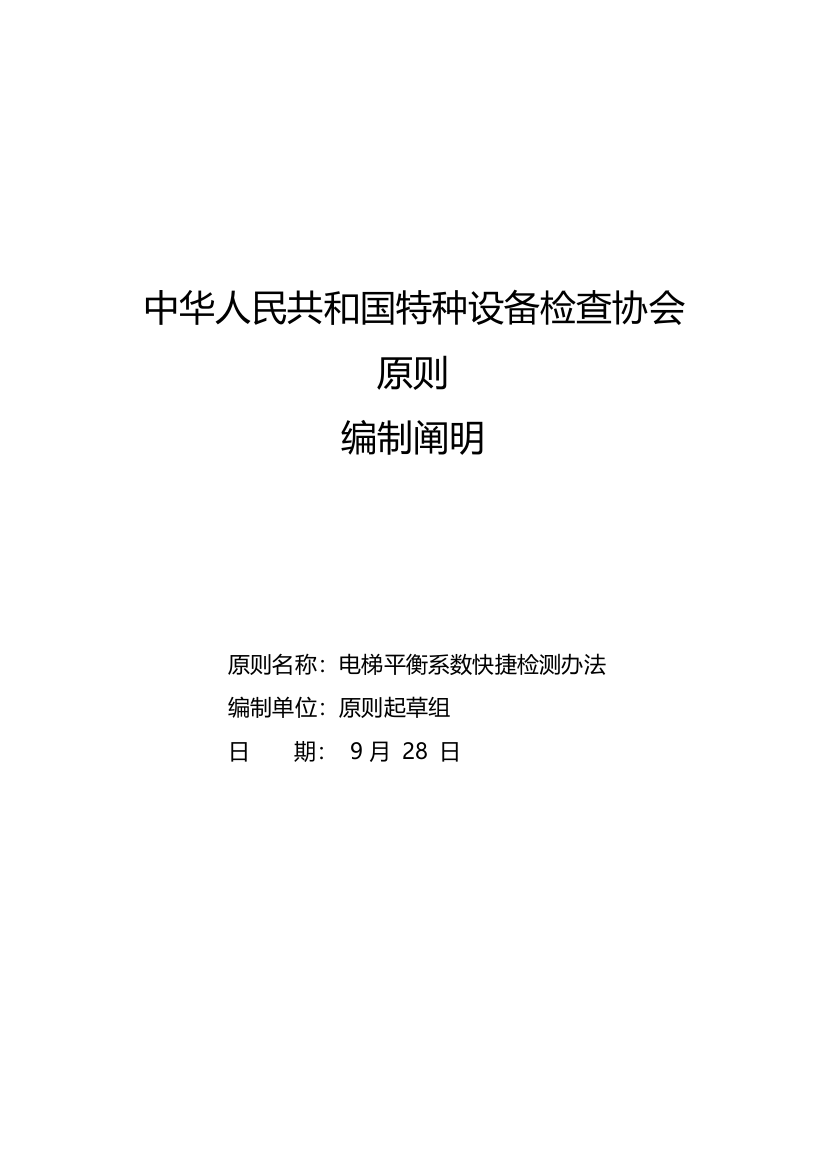 中华人民共和国特种设备检查协会

原则

编制阐明

原则名称：电梯平衡系数快捷检测办法

编制单位：原则起草组

日　　期：　9 月 28 日